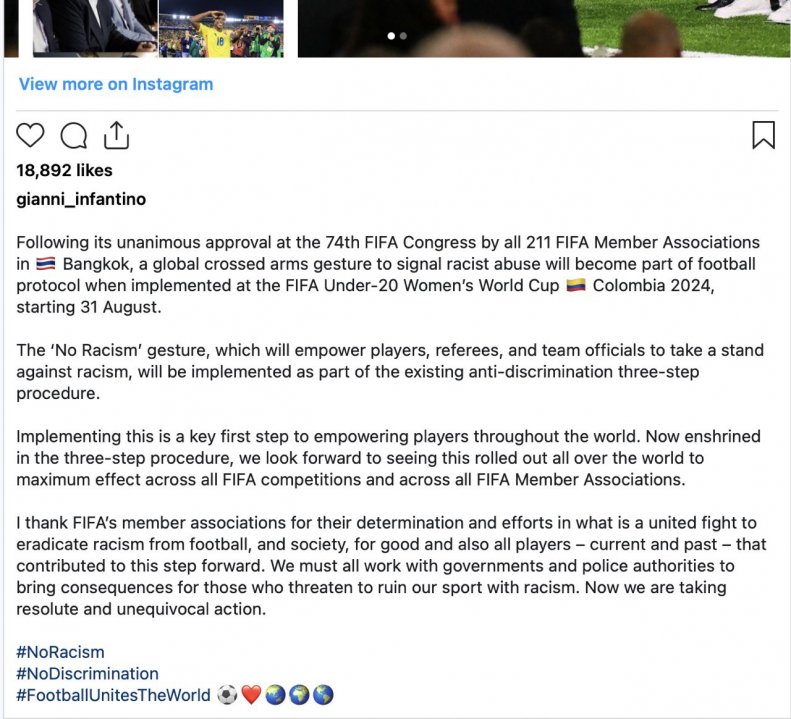 View more on Instagram

18,892 likes

gianni_infantino

Following its unanimous approval at the 74th FIFA Congress by all 211 FIFA Member Associations in 🇹🇭 Bangkok, a global crossed arms gesture to signal racist abuse will become part of football protocol when implemented at the FIFA Under-20 Women's World Cup 🇨🇴 Colombia 2024, starting 31 August.

The 'No Racism' gesture, which will empower players, referees, and team officials to take a stand against racism, will be implemented as part of the existing anti-discrimination three-step procedure.

Implementing this is a key first step to empowering players throughout the world. Now enshrined in the three-step procedure, we look forward to seeing this rolled out all over the world to maximum effect across all FIFA competitions and across all FIFA Member Associations.

I thank FIFA's member associations for their determination and efforts in what is a united fight to eradicate racism from football, and society, for good and also all players – current and past – that contributed to this step forward. We must all work with governments and police authorities to bring consequences for those who threaten to ruin our sport with racism. Now we are taking resolute and unequivocal action.

#NoRacism
#NoDiscrimination
#FootballUnitesTheWorld ⚽❤️🌏🌍🌎